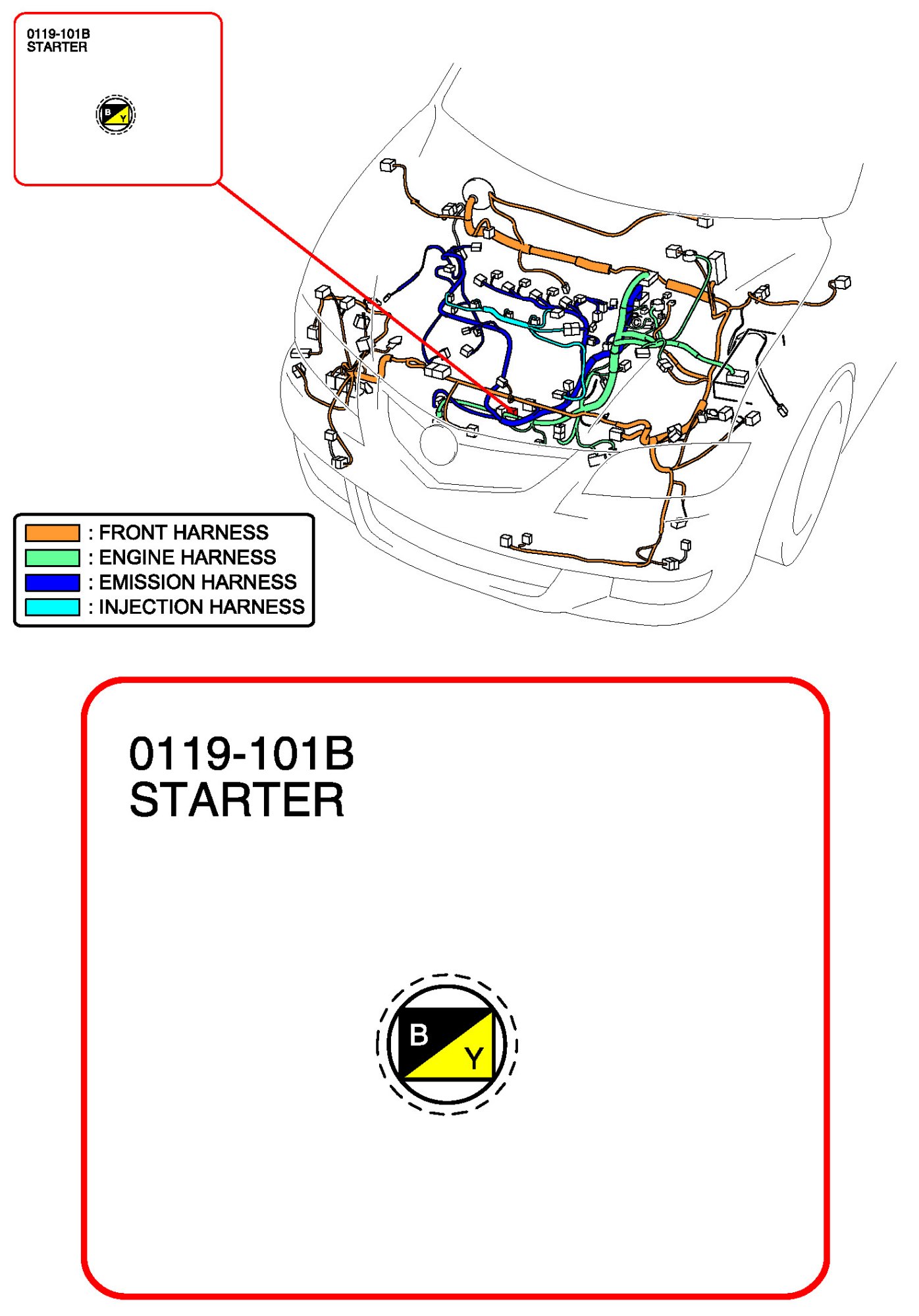 0119-101B
STARTER

B
Y

: FRONT HARNESS
: ENGINE HARNESS
: EMISSION HARNESS
: INJECTION HARNESS

0119-101B
STARTER

B
Y